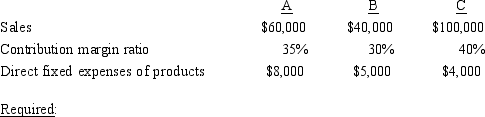 | | A | B | C |
|---|---|---|---|
| Sales | \$60,000 | \$40,000 | \$100,000 |
| Contribution margin ratio | 35% | 30% | 40% |
| Direct fixed expenses of products | \$8,000 | \$5,000 | \$4,000 |

Required: